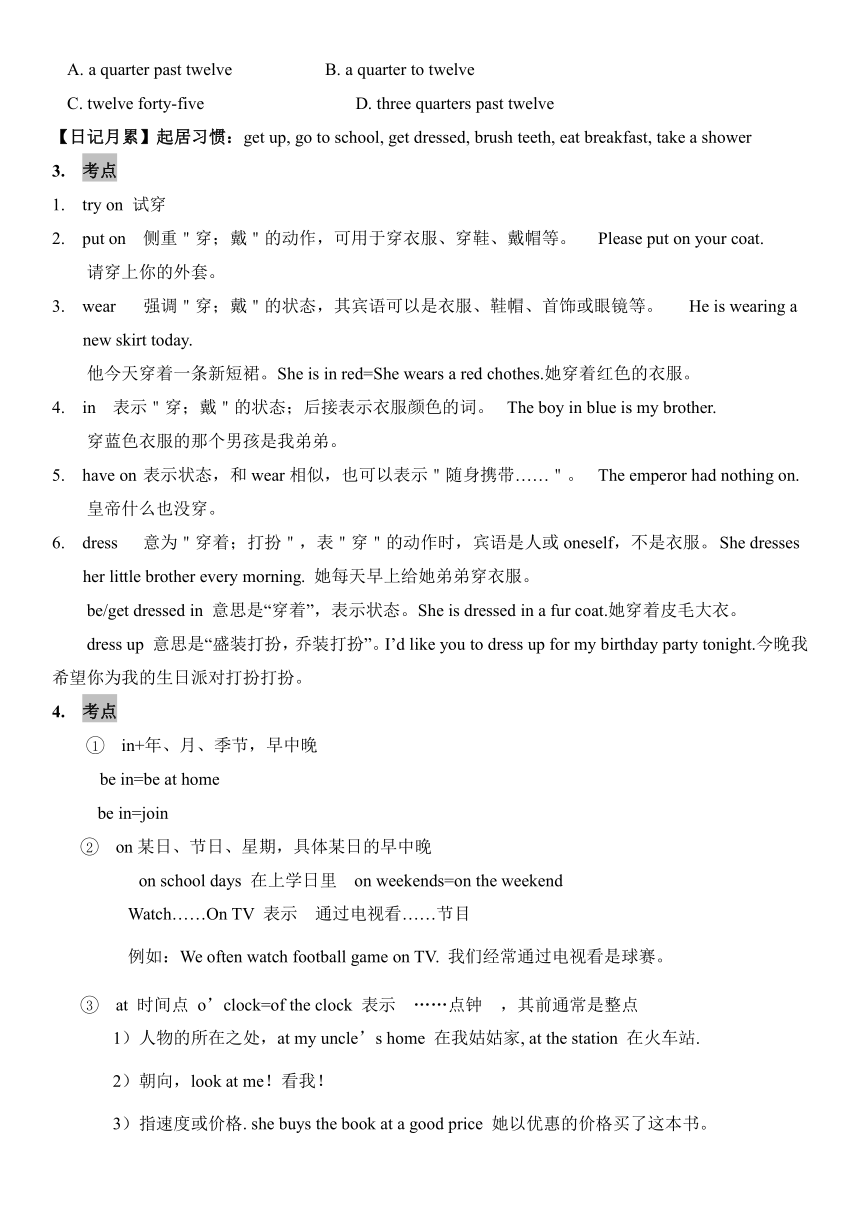 A. a quarter past twelve B. a quarter to twelve

C. twelve forty-five D. three quarters past twelve

【日记月累】起居习惯：get up, go to school, get dressed, brush teeth, eat breakfast, take a shower

3. 考点

1. try on 试穿

2. put on 侧重＂穿；戴＂的动作，可用于穿衣服、穿鞋、戴帽等。 Please put on your coat. 请穿上你的外套。

3. wear 强调＂穿；戴＂的状态，其宾语可以是衣服、鞋帽、首饰或眼镜等。 He is wearing a new skirt today.

他今天穿着一条新短裙。She is in red=She wears a red chothes.她穿着红色的衣服。

4. in 表示＂穿；戴＂的状态；后接表示衣服颜色的词。 The boy in blue is my brother. 穿蓝色衣服的那个男孩是我弟弟。

5. have on 表示状态，和 wear 相似，也可以表示＂随身携带……＂。 The emperor had nothing on. 皇帝什么也没穿。

6. dress 意为＂穿着；打扮＂，表＂穿＂的动作时，宾语是人或 oneself，不是衣服。 She dresses her little brother every morning. 她每天早上给她弟弟穿衣服。

be/get dressed in 意思是“穿着”，表示状态。She is dressed in a fur coat.她穿着皮毛大衣。

dress up 意思是“盛装打扮，乔装打扮”。I’d like you to dress up for my birthday party tonight.今晚我希望你为我的生日派对打扮打扮。

4. 考点

① in+年、月、季节，早中晚

be in=be at home

be in=join

② on 某日、节日、星期，具体某日的早中晚

on school days 在上学日里 on weekends=on the weekend

Watch……On TV 表示 通过电视看……节目

例如：We often watch football game on TV. 我们经常通过电视看是球赛。

③ at 时间点 o’clock=of the clock 表示 ……点钟 ，其前通常是整点

1）人物的所在之处，at my uncle’s home 在我姑姑家, at the station 在火车站.

2）朝向，look at me！看我！

3）指速度或价格. she buys the book at a good price 她以优惠的价格买了这本书。